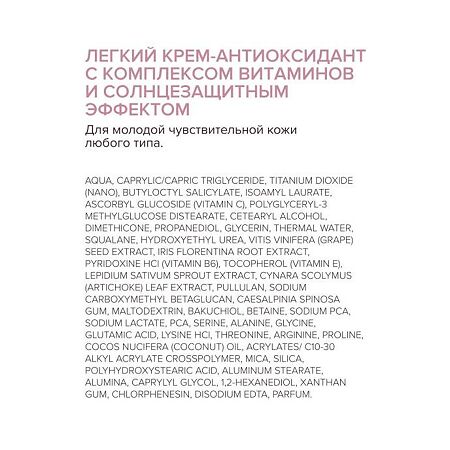 ЛЕГКИЙ КРЕМ-АНТИОКСИДАНТ С КОМПЛЕКСОМ ВИТАМИНОВ И СОЛНЦЕЗАЩИТНЫМ ЭФФЕКТОМ

Для молодой чувствительной кожи любого типа.

AQUA, CAPRYLIC/CAPRIC TRIGLYCERIDE, TITANIUM DIOXIDE (NANO), BUTYLOCTYL SALICYLATE, ISOAMYL LAURATE, ASCORBYL GLUCOSIDE (VITAMIN C), POLYGLYCERYL-3 METHYLGLUCOSE DISTEARATE, CETEARYL ALCOHOL, DIMETHICONE, PROPANEDIOL, GLYCERIN, THERMAL WATER, SQUALANE, HYDROXYETHYL UREA, VITIS VINIFERA (GRAPE) SEED EXTRACT, IRIS FLORENTINA ROOT EXTRACT, PYRIDOXINE HCI (VITAMIN B6), TOCOPHEROL (VITAMIN E), LEPIDIUM SATIVUM SPROUT EXTRACT, CYNARA SCOLYMUS (ARTICHOKE) LEAF EXTRACT, PULLULAN, SODIUM CARBOXYMETHYL BETAGLUCAN, CAESALPINIA SPINOSA GUM, MALTODEXTRIN, BAKUCHIOL, BETAINE, SODIUM PCA, SODIUM LACTATE, PCA, SERINE, ALANINE, GLYCINE, GLUTAMIC ACID, LYSINE HCI, THREONINE, ARGININE, PROLINE, COCOS NUCIFERA (COCONUT) OIL, ACRYLATES/ C10-30 ALKYL ACRYLATE CROSSPOLYMER, MICA, SILICA, POLYHYDROXYSTEARIC ACID, ALUMINUM STEARATE, ALUMINA, CAPRYLYL GLYCOL, 1,2-HEXANEDIOL, XANTHAN GUM, CHLORPHENESIN, DISODIUM EDTA, PARFUM.